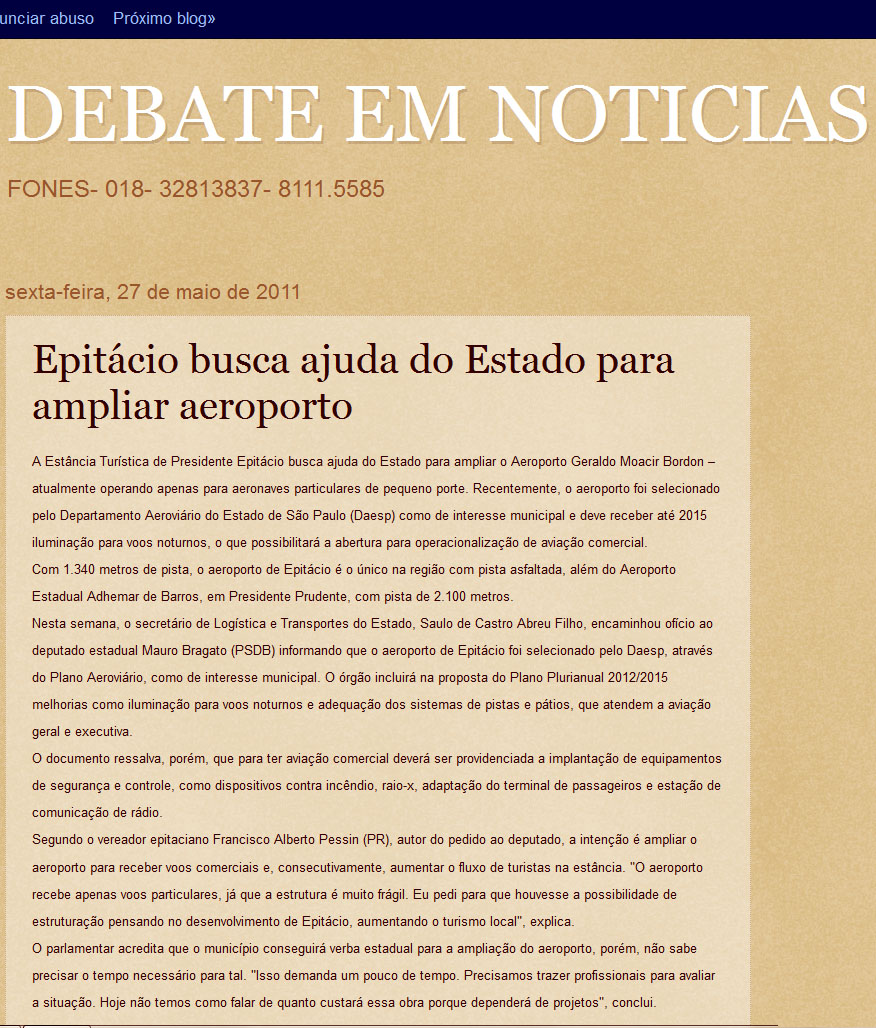 unciar abuso Próximo blog»

DEBATE EM NOTICIAS

FONES- 018- 32813837- 8111.5585

sexta-feira, 27 de maio de 2011

Epitácio busca ajuda do Estado para ampliar aeroporto

A Estância Turística de Presidente Epitácio busca ajuda do Estado para ampliar o Aeroporto Geraldo Moacir Bordon – atualmente operando apenas para aeronaves particulares de pequeno porte. Recentemente, o aeroporto foi selecionado pelo Departamento Aeroviário do Estado de São Paulo (Daesp) como de interesse municipal e deve receber até 2015 iluminação para voos noturnos, o que possibilitará a abertura para operacionalização de aviação comercial.
Com 1.340 metros de pista, o aeroporto de Epitácio é o único na região com pista asfaltada, além do Aeroporto Estadual Adhemar de Barros, em Presidente Prudente, com pista de 2.100 metros.
Nesta semana, o secretário de Logística e Transportes do Estado, Saulo de Castro Abreu Filho, encaminhou ofício ao deputado estadual Mauro Bragato (PSDB) informando que o aeroporto de Epitácio foi selecionado pelo Daesp, através do Plano Aeroviário, como de interesse municipal. O órgão incluirá na proposta do Plano Plurianual 2012/2015 melhorias como iluminação para voos noturnos e adequação dos sistemas de pistas e pátios, que atendem a aviação geral e executiva.
O documento ressalva, porém, que para ter aviação comercial deverá ser providenciada a implantação de equipamentos de segurança e controle, como dispositivos contra incêndio, raio-x, adaptação do terminal de passageiros e estação de comunicação de rádio.
Segundo o vereador epitaciano Francisco Alberto Pessin (PR), autor do pedido ao deputado, a intenção é ampliar o aeroporto para receber voos comerciais e, consecutivamente, aumentar o fluxo de turistas na estância. "O aeroporto recebe apenas voos particulares, já que a estrutura é muito frágil. Eu pedi para que houvesse a possibilidade de estruturação pensando no desenvolvimento de Epitácio, aumentando o turismo local", explica.
O parlamentar acredita que o município conseguirá verba estadual para a ampliação do aeroporto, porém, não sabe precisar o tempo necessário para tal. "Isso demanda um pouco de tempo. Precisamos trazer profissionais para avaliar a situação. Hoje não temos como falar de quanto custará essa obra porque dependerá de projetos", conclui.